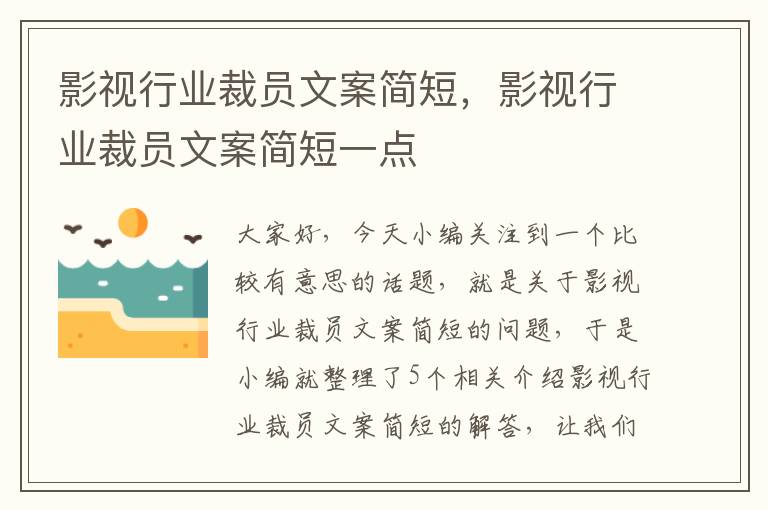 影视行业裁员文案简短，影视行业裁员文案简短一点

大家好，今天小编关注到一个比较有意思的话题，就是关于影视行业裁员文案简短的问题，于是小编就整理了5个相关介绍影视行业裁员文案简短的解答，让我们